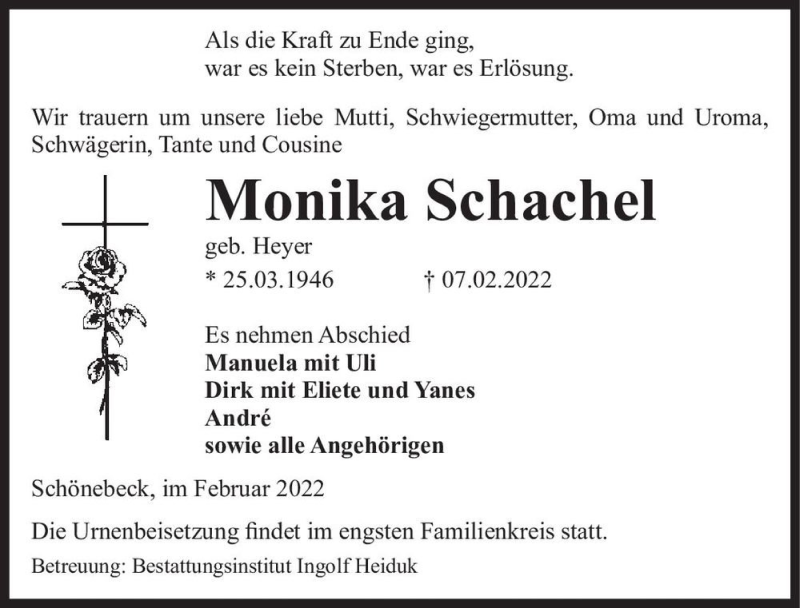 Als die Kraft zu Ende ging,
war es kein Sterben, war es Erlösung.

Wir trauern um unsere liebe Mutti, Schwiegermutter, Oma und Uroma, Schwägerin, Tante und Cousine

Monika Schachel

geb. Heyer

* 25.03.1946 † 07.02.2022

Es nehmen Abschied
Manuela mit Uli
Dirk mit Eliete und Yanes
André
sowie alle Angehörigen

Schönebeck, im Februar 2022

Die Urnenbeisetzung findet im engsten Familienkreis statt.

Betreuung: Bestattungsinstitut Ingolf Heiduk